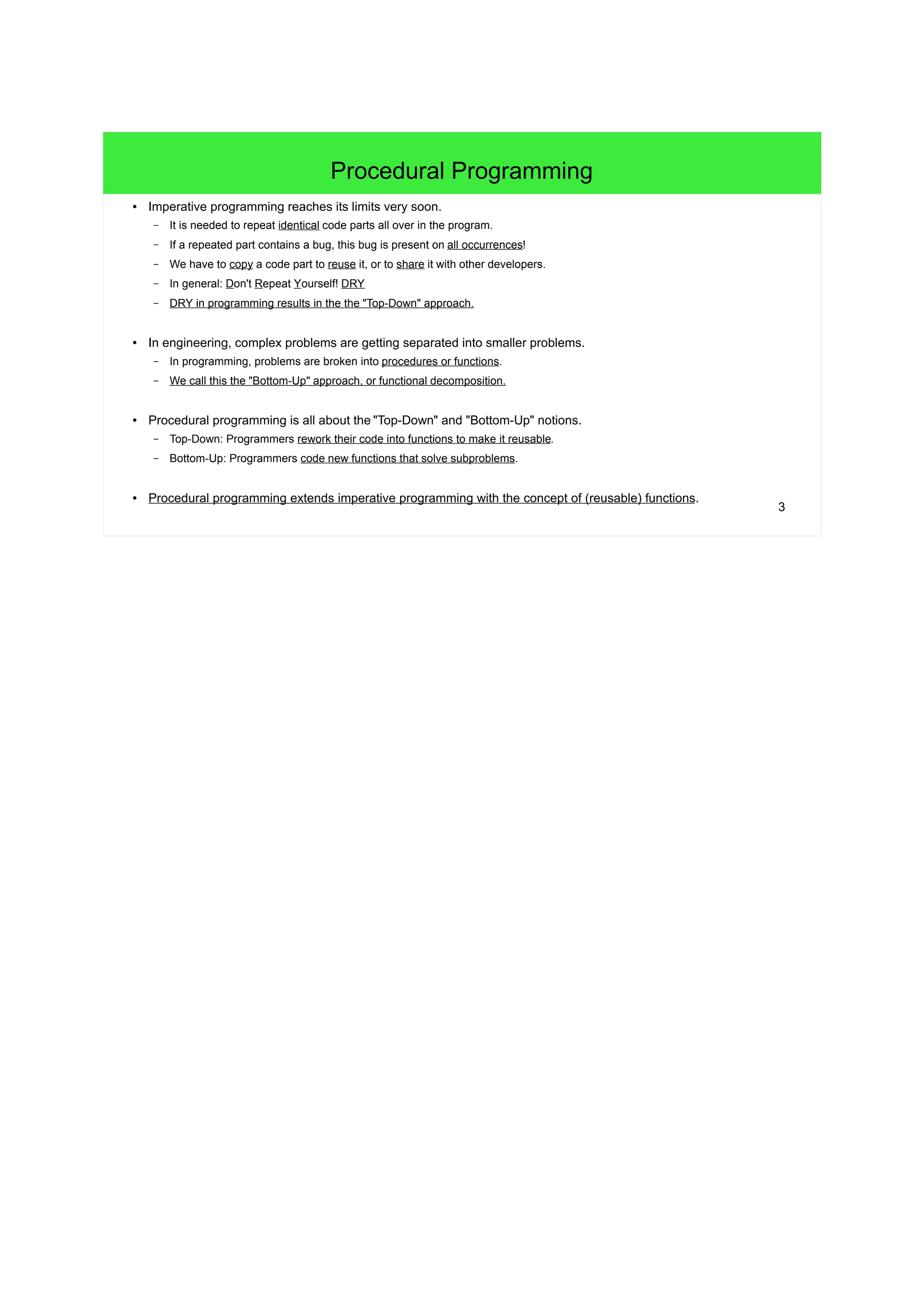 Procedural Programming

• Imperative programming reaches its limits very soon.
  – It is needed to repeat identical code parts all over in the program.
  – If a repeated part contains a bug, this bug is present on all occurrences!
  – We have to copy a code part to reuse it, or to share it with other developers.
  – In general: Don't Repeat Yourself! DRY
  – DRY in programming results in the the "Top-Down" approach.

• In engineering, complex problems are getting separated into smaller problems.
  – In programming, problems are broken into procedures or functions.
  – We call this the "Bottom-Up" approach, or functional decomposition.

• Procedural programming is all about the "Top-Down" and "Bottom-Up" notions.
  – Top-Down: Programmers rework their code into functions to make it reusable.
  – Bottom-Up: Programmers code new functions that solve subproblems.

• Procedural programming extends imperative programming with the concept of (reusable) functions.

3